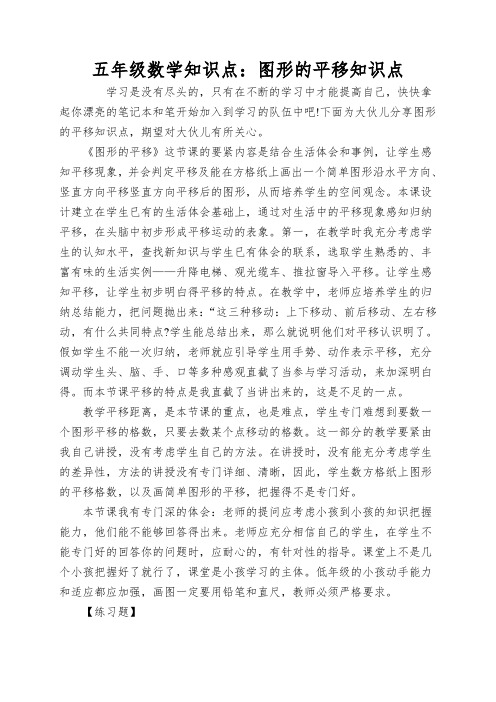 五年级数学知识点：图形的平移知识点

学习是没有尽头的，只有在不断的学习中才能提高自己，快快拿起你漂亮的笔记本和笔开始加入到学习的队伍中吧!下面为大伙儿分享图形的平移知识点，期望对大伙儿有所关心。

《图形的平移》这节课的要紧内容是结合生活体会和事例，让学生感知平移现象，并会判定平移及能在方格纸上画出一个简单图形沿水平方向、竖直方向平移竖直方向平移后的图形，从而培养学生的空间观念。本课设计建立在学生已有的生活体会基础上，通过对生活中的平移现象感知归纳平移，在头脑中初步形成平移运动的表象。第一，在教学时我充分考虑学生的认知水平，查找新知识与学生已有体会的联系，选取学生熟悉的、丰富有味的生活实例——升降电梯、观光缆车、推拉窗导入平移。让学生感知平移，让学生初步明白得平移的特点。在教学中，老师应培养学生的归纳总结能力，把问题抛出来:“这三种移动：上下移动、前后移动、左右移动，有什么共同特点?学生能总结出来，那么就说明他们对平移认识明了。假如学生不能一次归纳，老师就应引导学生用手势、动作表示平移，充分调动学生头、脑、手、口等多种感观直截了当参与学习活动，来加深明白得。而本节课平移的特点是我直截了当讲出来的，这是不足的一点。

教学平移距离，是本节课的重点，也是难点，学生专门难想到要数一个图形平移的格数，只要去数某个点移动的格数。这一部分的教学要紧由我自己讲授，没有考虑学生自己的方法。在讲授时，没有能充分考虑学生的差异性，方法的讲授没有专门详细、清晰，因此，学生数方格纸上图形的平移格数，以及画简单图形的平移，把握得不是专门好。

本节课我有专门深的体会：老师的提问应考虑小孩到小孩的知识把握能力，他们能不能够回答得出来。老师应充分相信自己的学生，在学生不能专门好的回答你的问题时，应耐心的，有针对性的指导。课堂上不是几个小孩把握好了就行了，课堂是小孩学习的主体。低年级的小孩动手能力和适应都应加强，画图一定要用铅笔和直尺，教师必须严格要求。

【练习题】